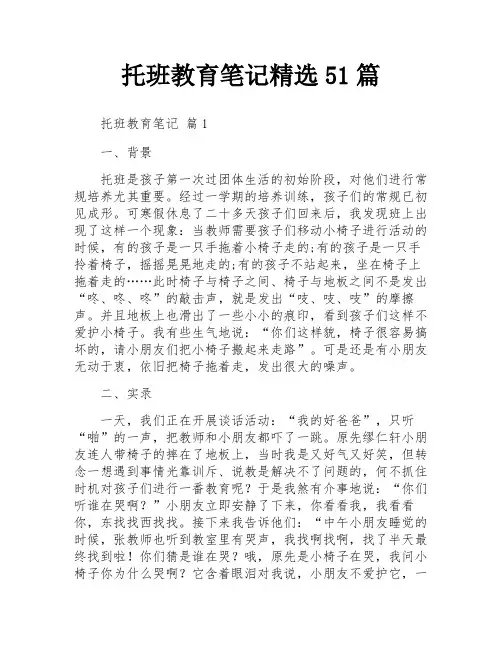 托班教育笔记精选 51 篇

托班教育笔记 篇 1

一、背景

托班是孩子第一次过团体生活的初始阶段，对他们进行常规培养尤其重要。经过一学期的培养训练，孩子们的常规已初见成形。可寒假休息了二十多天孩子们回来后，我发现班上出现了这样一个现象：当教师需要孩子们移动小椅子进行活动的时候，有的孩子是一只手拖着小椅子走的;有的孩子是一只手拎着椅子，摇摇晃晃地走的;有的孩子不站起来，坐在椅子上拖着走的……此时椅子与椅子之间、椅子与地板之间不是发出“咚、咚、咚”的敲击声，就是发出“吱、吱、吱”的摩擦声。并且地板上也滑出了一些小小的痕印，看到孩子们这样不爱护小椅子。我有些生气地说：“你们这样貌，椅子很容易搞坏的，请小朋友们把小椅子搬起来走路”。可是还是有小朋友无动于衷，依旧把椅子拖着走，发出很大的噪声。

二、实录

一天，我们正在开展谈话活动：“我的好爸爸”，只听“啪”的一声，把教师和小朋友都吓了一跳。原先缪仁轩小朋友连人带椅子的摔在了地板上，当时我是又好气又好笑，但转念一想遇到事情光靠训斥、说教是解决不了问题的，何不抓住时机对孩子们进行一番教育呢？于是我煞有介事地说：“你们听谁在哭啊？”小朋友立即安静了下来，你看看我，我看看你，东找找西找找。接下来我告诉他们：“中午小朋友睡觉的时候，张教师也听到教室里有哭声，我找啊找啊，找了半天最终找到啦！你们猜是谁在哭？哦，原先是小椅子在哭，我问小椅子你为什么哭啊？它含着眼泪对我说，小朋友不爱护它，一